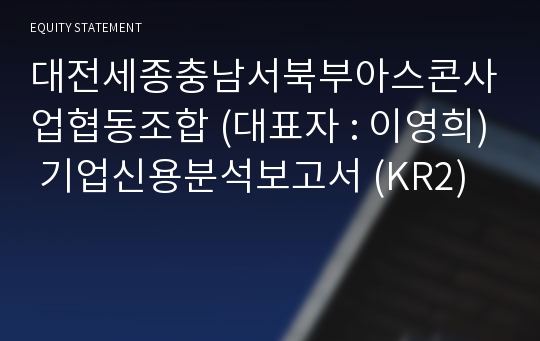 EQUITY STATEMENT

대전세종충남서북부아스콘사업협동조합 (대표자 : 이영희) 기업신용분석보고서 (KR2)